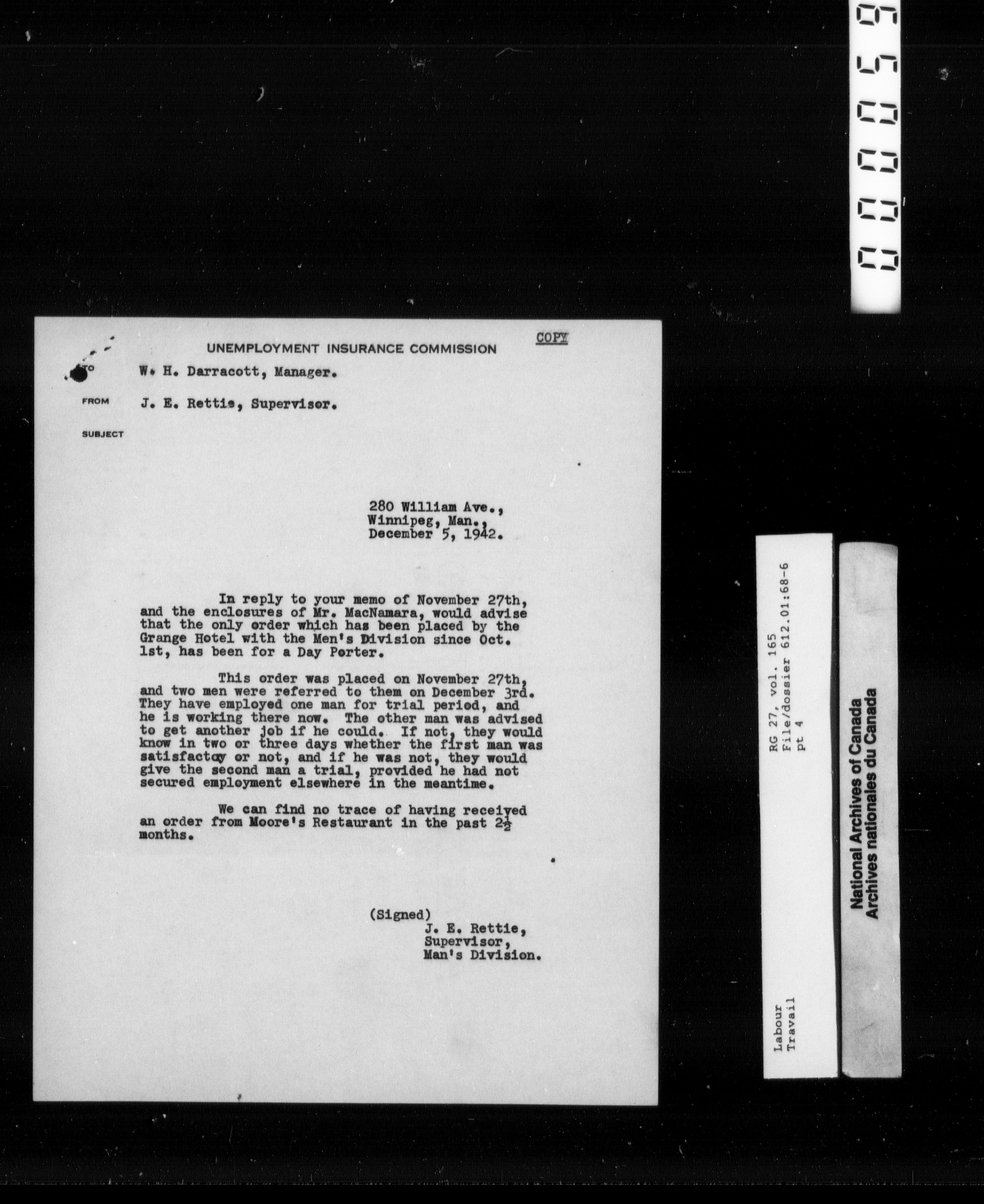 000059

COPY

UNEMPLOYMENT INSURANCE COMMISSION

TO W. H. Darracott, Manager.

FROM J. E. Rettie, Supervisor.

SUBJECT

280 William Ave., Winnipeg, Man., December 5, 1942.

In reply to your memo of November 27th, and the enclosures of Mr. MacNamara, would advise that the only order which has been placed by the Grange Hotel with the Men's Division since Oct. 1st, has been for a Day Porter.

This order was placed on November 27th, and two men were referred to them on December 3rd. They have employed one man for trial period, and he is working there now. The other man was advised to get another job if he could. If not, they would know in two or three days whether the first man was satisfactoy or not, and if he was not, they would give the second man a trial, provided he had not secured employment elsewhere in the meantime.

We can find no trace of having received an order from Moore's Restaurant in the past $2\frac{1}{2}$ months.

(Signed)
J. E. Rettie,
Supervisor,
Man's Division.

RG 27, vol. 165
File/dossier 612.01:68-6
pt 4

Labour
Travail

National Archives of Canada
Archives nationales du Canada